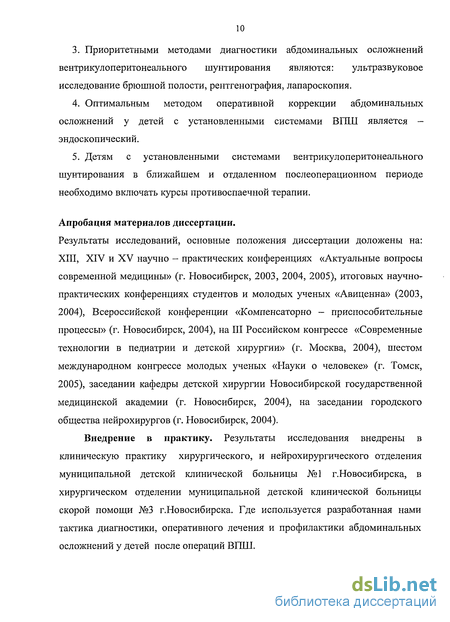 10

3. Приоритетными методами диагностики абдоминальных осложнений вентрикулоперитонеального шунтирования являются: ультразвуковое исследование брюшной полости, рентгенография, лапароскопия.

4. Оптимальным методом оперативной коррекции абдоминальных осложнений у детей с установленными системами ВПШ является – эндоскопический.

5. Детям с установленными системами вентрикулоперитонеального шунтирования в ближайшем и отдаленном послеоперационном периоде необходимо включать курсы противоспаечной терапии.

Апробация материалов диссертации.

Результаты исследований, основные положения диссертации доложены на: XIII, XIV и XV научно – практических конференциях «Актуальные вопросы современной медицины» (г. Новосибирск, 2003, 2004, 2005), итоговых научно-практических конференциях студентов и молодых ученых «Авиценна» (2003, 2004), Всероссийской конференции «Компенсаторно – приспособительные процессы» (г. Новосибирск, 2004), на III Российском конгрессе «Современные технологии в педиатрии и детской хирургии» (г. Москва, 2004), шестом международном конгрессе молодых ученых «Науки о человеке» (г. Томск, 2005), заседании кафедры детской хирургии Новосибирской государственной медицинской академии (г. Новосибирск, 2004), на заседании городского общества нейрохирургов (г. Новосибирск, 2004).

Внедрение в практику. Результаты исследования внедрены в клиническую практику хирургического, и нейрохирургического отделения муниципальной детской клинической больницы №1 г.Новосибирска, в хирургическом отделении муниципальной детской клинической больницы скорой помощи №3 г.Новосибирска. Где используется разработанная нами тактика диагностики, оперативного лечения и профилактики абдоминальных осложнений у детей после операций ВПШ.

dsLib.net
библиотека диссертаций